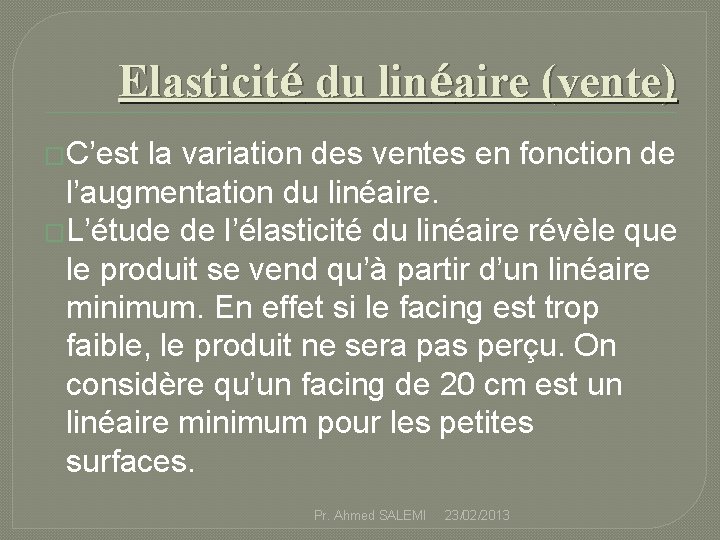 Elasticité du linéaire (vente)

C’est la variation des ventes en fonction de l’augmentation du linéaire.

L’étude de l’élasticité du linéaire révèle que le produit se vend qu’à partir d’un linéaire minimum. En effet si le facing est trop faible, le produit ne sera pas perçu. On considère qu’un facing de 20 cm est un linéaire minimum pour les petites surfaces.

Pr. Ahmed SALEMI 23/02/2013